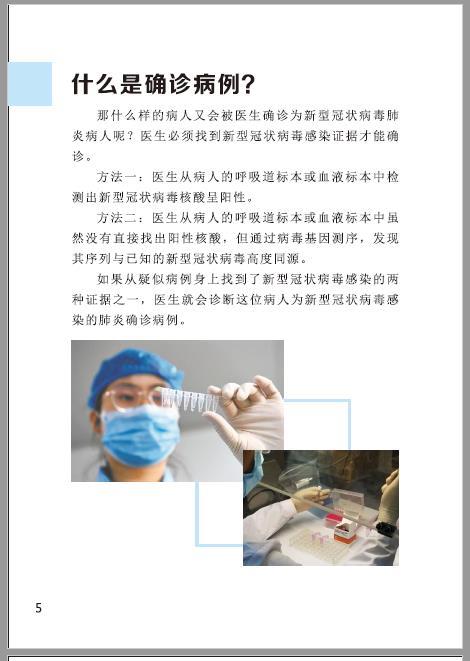 什么是确诊病例?

那什么样的病人又会被医生确诊为新型冠状病毒肺炎病人呢?医生必须找到新型冠状病毒感染证据才能确诊。

方法一:医生从病人的呼吸道标本或血液标本中检测出新型冠状病毒核酸呈阳性。

方法二:医生从病人的呼吸道标本或血液标本中虽然没有直接找出阳性核酸,但通过病毒基因测序,发现其序列与已知的新型冠状病毒高度同源。

如果从疑似病例身上找到了新型冠状病毒感染的两种证据之一,医生就会诊断这位病人为新型冠状病毒感染的肺炎确诊病例。

5